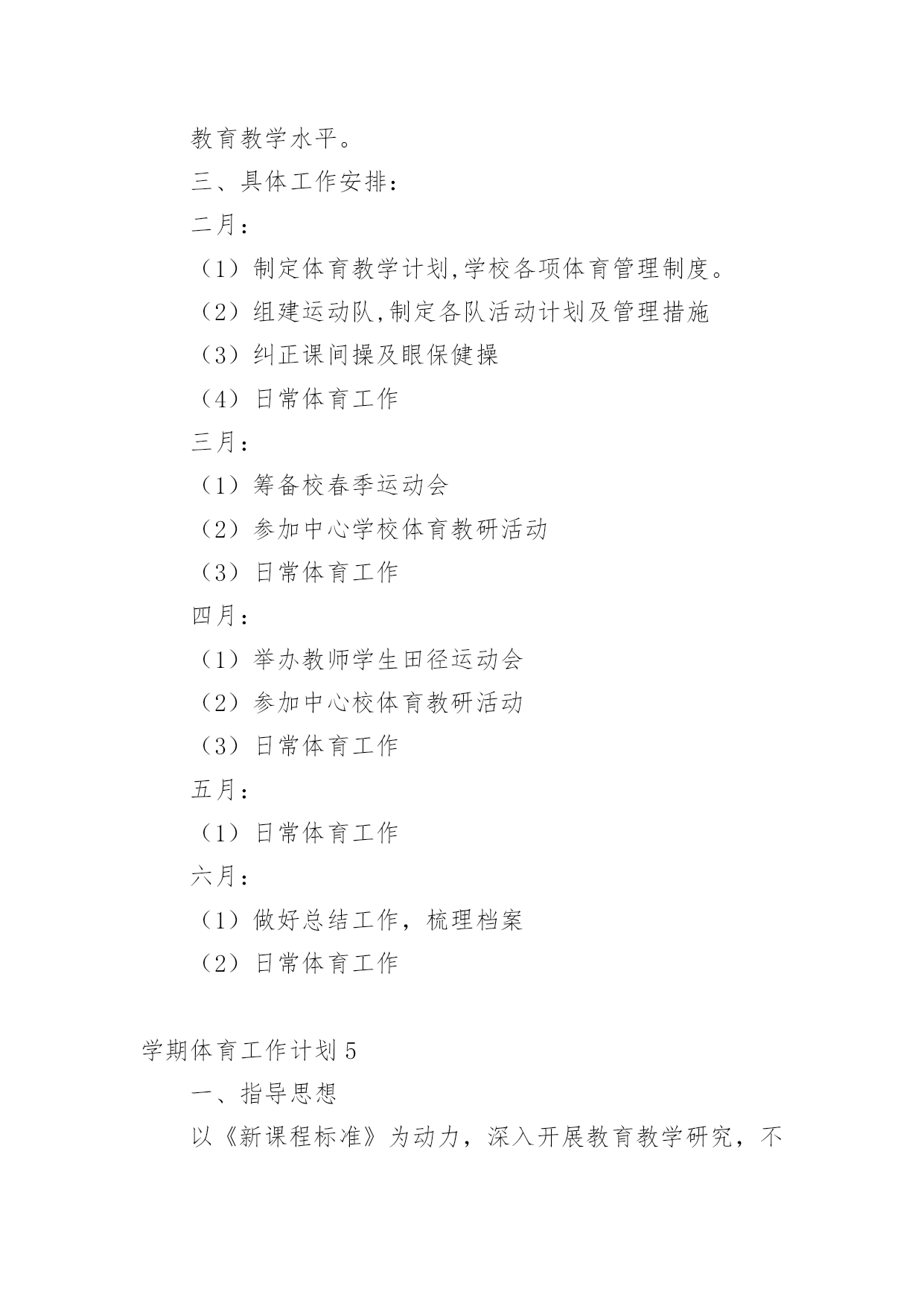 教育教学水平。

三、具体工作安排：

二月：

（1）制定体育教学计划,学校各项体育管理制度。

（2）组建运动队,制定各队活动计划及管理措施

（3）纠正课间操及眼保健操

（4）日常体育工作

三月：

（1）筹备校春季运动会

（2）参加中心学校体育教研活动

（3）日常体育工作

四月：

（1）举办教师学生田径运动会

（2）参加中心校体育教研活动

（3）日常体育工作

五月：

（1）日常体育工作

六月：

（1）做好总结工作，梳理档案

（2）日常体育工作

学期体育工作计划5

一、指导思想

以《新课程标准》为动力，深入开展教育教学研究，不